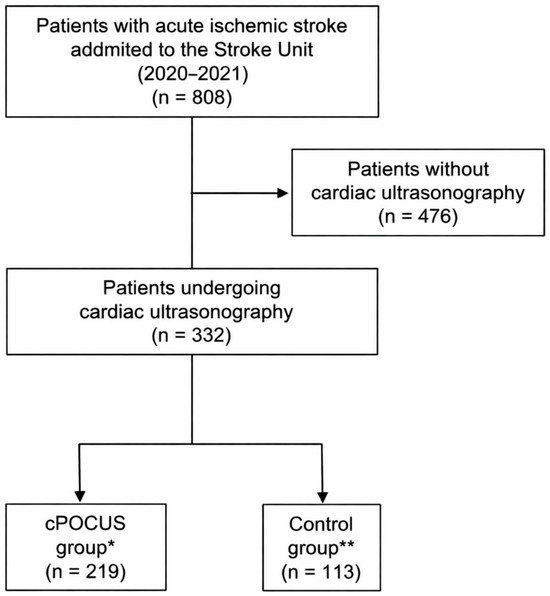 Patients with acute ischemic stroke addmited to the Stroke Unit (2020–2021) (n = 808)

Patients without cardiac ultrasonography (n = 476)

Patients undergoing cardiac ultrasonography (n = 332)

cPOCUS group* (n = 219)

Control group** (n = 113)